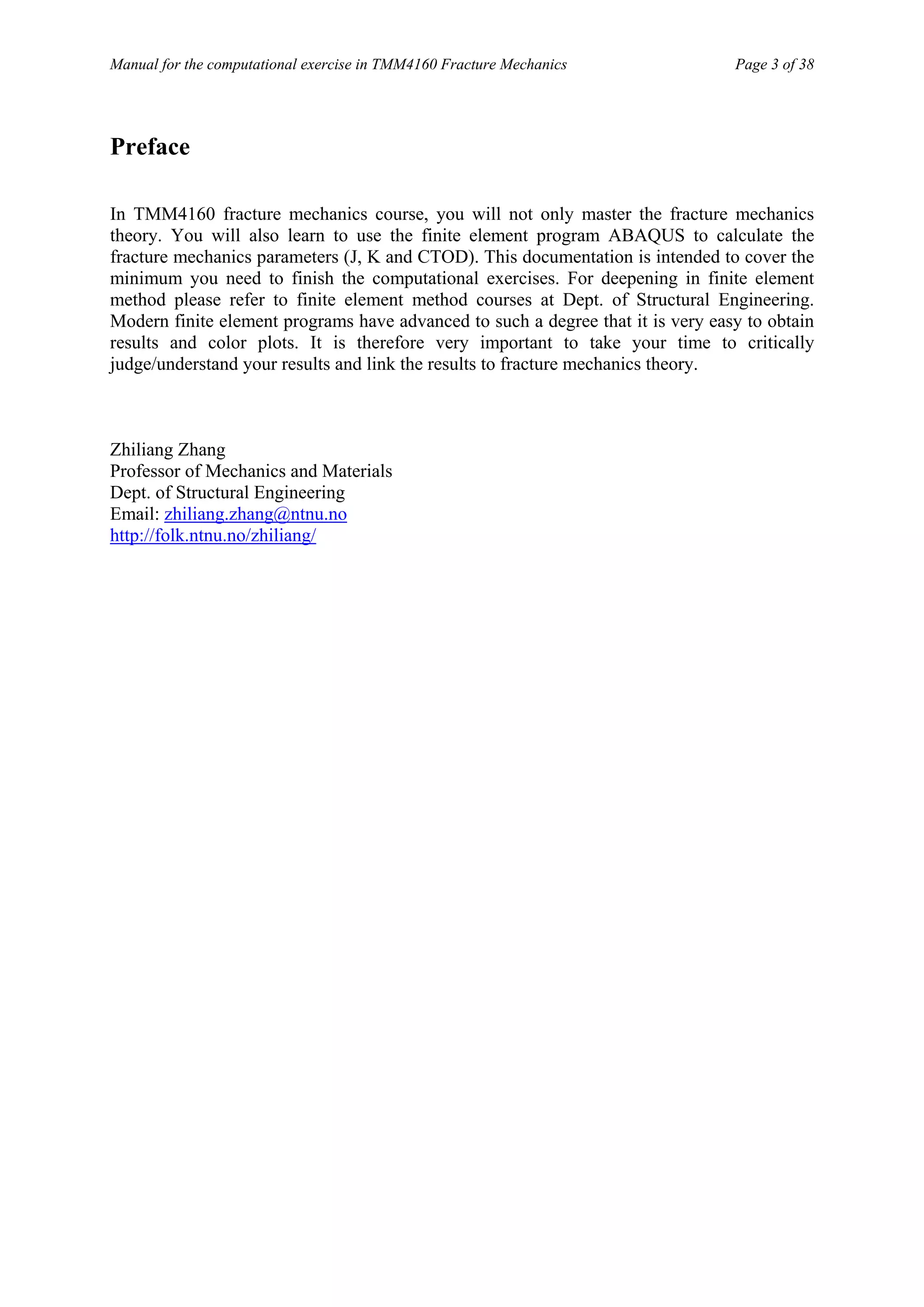 Manual for the computational exercise in TMM4160 Fracture Mechanics Page 3 of 38

Preface

In TMM4160 fracture mechanics course, you will not only master the fracture mechanics theory. You will also learn to use the finite element program ABAQUS to calculate the fracture mechanics parameters (J, K and CTOD). This documentation is intended to cover the minimum you need to finish the computational exercises. For deepening in finite element method please refer to finite element method courses at Dept. of Structural Engineering. Modern finite element programs have advanced to such a degree that it is very easy to obtain results and color plots. It is therefore very important to take your time to critically judge/understand your results and link the results to fracture mechanics theory.

Zhiliang Zhang
Professor of Mechanics and Materials
Dept. of Structural Engineering
Email: zhiliang.zhang@ntnu.no
http://folk.ntnu.no/zhiliang/